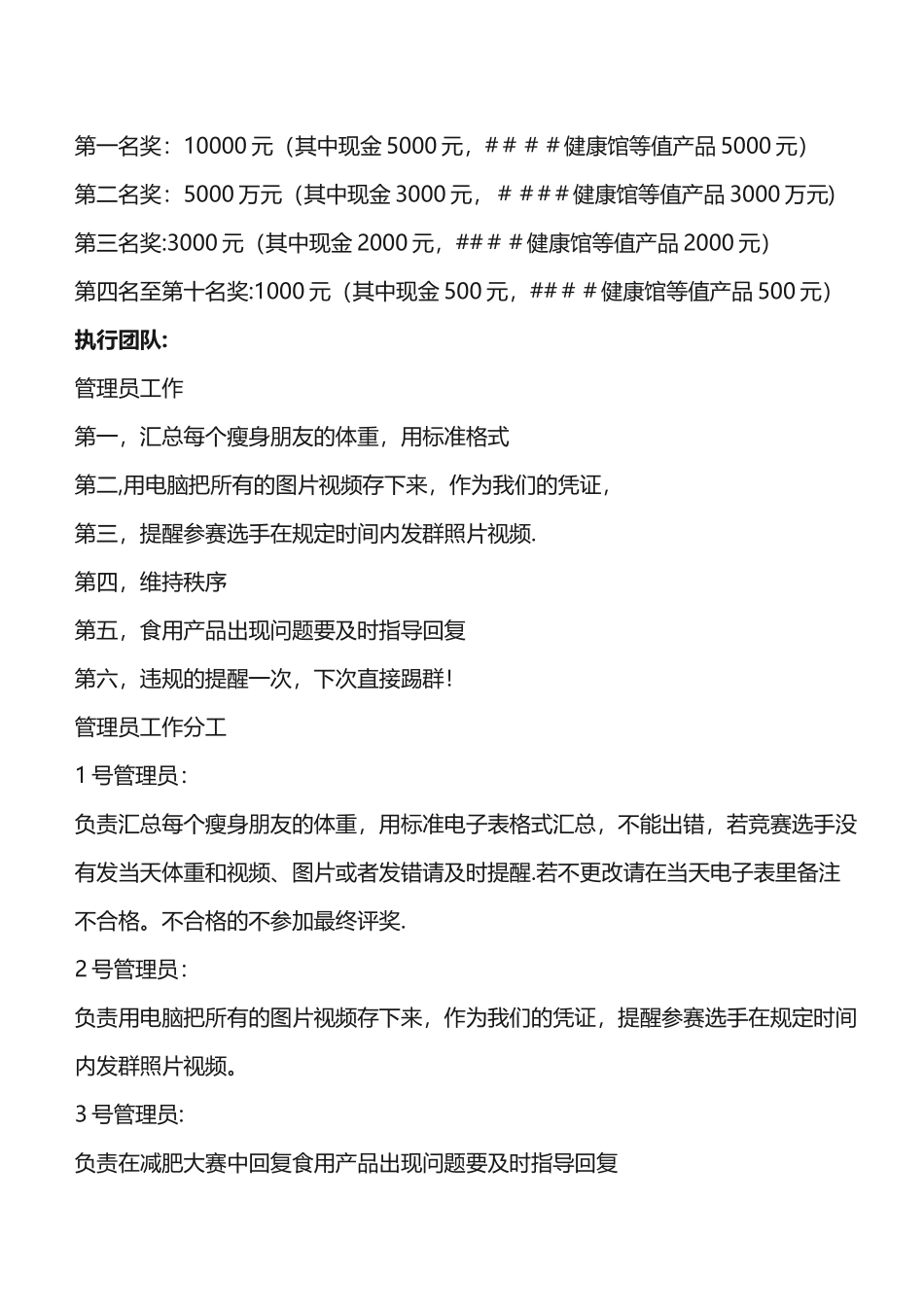 第一名奖：10000 元（其中现金 5000 元，＃＃＃＃健康馆等值产品 5000 元）

第二名奖：5000 万元（其中现金 3000 元，＃＃＃＃健康馆等值产品 3000 万元)

第三名奖:3000 元（其中现金 2000 元，###＃健康馆等值产品 2000 元）

第四名至第十名奖:1000 元（其中现金 500 元，###＃健康馆等值产品 500 元）

执行团队:

管理员工作

第一，汇总每个瘦身朋友的体重，用标准格式

第二,用电脑把所有的图片视频存下来，作为我们的凭证，

第三，提醒参赛选手在规定时间内发群照片视频.

第四，维持秩序

第五，食用产品出现问题要及时指导回复

第六，违规的提醒一次，下次直接踢群!

管理员工作分工

1 号管理员：

负责汇总每个瘦身朋友的体重，用标准电子表格式汇总，不能出错，若竞赛选手没有发当天体重和视频、图片或者发错请及时提醒.若不更改请在当天电子表里备注不合格。不合格的不参加最终评奖.

2 号管理员：

负责用电脑把所有的图片视频存下来，作为我们的凭证，提醒参赛选手在规定时间内发群照片视频。

3 号管理员:

负责在减肥大赛中回复食用产品出现问题要及时指导回复